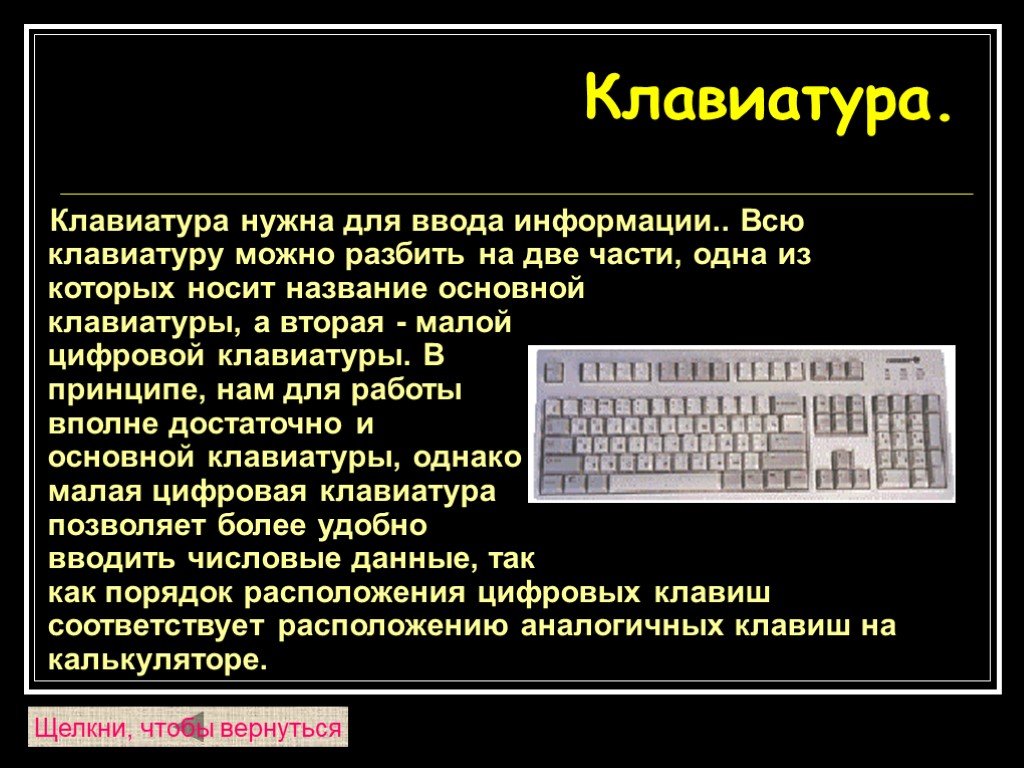 Клавиатура.

Клавиатура нужна для ввода информации.. Всю клавиатуру можно разбить на две части, одна из которых носит название основной клавиатуры, а вторая - малой цифровой клавиатуры. В принципе, нам для работы вполне достаточно и основной клавиатуры, однако малая цифровая клавиатура позволяет более удобно вводить числовые данные, так как порядок расположения цифровых клавиш соответствует расположению аналогичных клавиш на калькуляторе.

Щелкни, чтобы вернуться